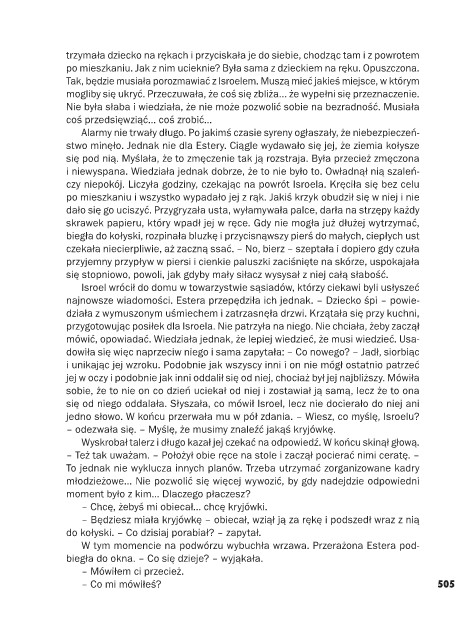 trzymała dziecko na rękach i przyciskała je do siebie, chodząc tam i z powrotem po mieszkaniu. Jak z nim ucieknie? Była sama z dzieckiem na ręku. Opuszczona. Tak, będzie musiała porozmawiać z Isroelem. Muszą mieć jakieś miejsce, w którym mogliby się ukryć. Przeczuwała, że coś się zbliża... że wypełni się przeznaczenie. Nie była słaba i wiedziała, że nie może pozwolić sobie na bezradność. Musiała coś przedsięwziąć... coś zrobić...

Alarmy nie trwały długo. Po jakimś czasie syreny ogłaszały, że niebezpieczeństwo minęło. Jednak nie dla Estery. Ciągle wydawało się jej, że ziemia kołysze się pod nią. Myślała, że to zmęczenie tak ją rozstraja. Była przecież zmęczona i niewyspana. Wiedziała jednak dobrze, że to nie było to. Owładnął nią szaleńczy niepokój. Liczyła godziny, czekając na powrót Isroela. Kręciła się bez celu po mieszkaniu i wszystko wypadało jej z rąk. Jakiś krzyk obudził się w niej i nie dało się go uciszyć. Przygryzała usta, wyłamywała palce, darła na strzępy każdy skrawek papieru, który wpadł jej w ręce. Gdy nie mogła już dłużej wytrzymać, biegła do kołyski, rozpinała bluzkę i przycisnąwszy pierś do małych, ciepłych ust czekała niecierpliwie, aż zaczną ssać. – No, bierz – szeptała i dopiero gdy czuła przyjemny przypływ w piersi i cienkie paluszki zaciśnięte na skórze, uspokajała się stopniowo, powoli, jak gdyby mały siłacz wysysał z niej całą słabość.

Isroel wrócił do domu w towarzystwie sąsiadów, którzy ciekawi byli usłyszeć najnowsze wiadomości. Estera przepędziła ich jednak. – Dziecko śpi – powiedziała z wymuszonym uśmiechem i zatrzasnęła drzwi. Krzątała się przy kuchni, przygotowując posiłek dla Isroela. Nie patrzyła na niego. Nie chciała, żeby zaczął mówić, opowiadać. Wiedziała jednak, że lepiej wiedzieć, że musi wiedzieć. Usadowiła się więc naprzeciw niego i sama zapytała: – Co nowego? – Jadł, siorbiąc i unikając jej wzroku. Podobnie jak wszyscy inni i on nie mógł ostatnio patrzeć jej w oczy i podobnie jak inni oddalił się od niej, chociaż był jej najbliższy. Mówiła sobie, że to nie on co dzień uciekał od niej i zostawiał ją samą, lecz że to ona się od niego oddalała. Słyszała, co mówił Isroel, lecz nie docierało do niej ani jedno słowo. W końcu przerwała mu w pół zdania. – Wiesz, co myślę, Isroelu? – odezwała się. – Myślę, że musimy znaleźć jakąś kryjówkę.

Wyskrobał talerz i długo kazał jej czekać na odpowiedź. W końcu skinął głową. – Też tak uważam. – Położył obie ręce na stole i zaczął pocierać nimi ceratę. – To jednak nie wyklucza innych planów. Trzeba utrzymać zorganizowane kadry młodzieżowe... Nie pozwolić się więcej wywozić, by gdy nadejdzie odpowiedni moment było z kim... Dlaczego płaczesz?

– Chcę, żebyś mi obiecał... chcę kryjówki.

– Będziesz miała kryjówkę – obiecał, wziął ją za rękę i podszedł wraz z nią do kołyski. – Co dzisiaj porabiał? – zapytał.

W tym momencie na podwórzu wybuchła wrzawa. Przerażona Estera podbiegła do okna. – Co się dzieje? – wyjąkała.

– Mówiłem ci przecież.

– Co mi mówiłeś?

505